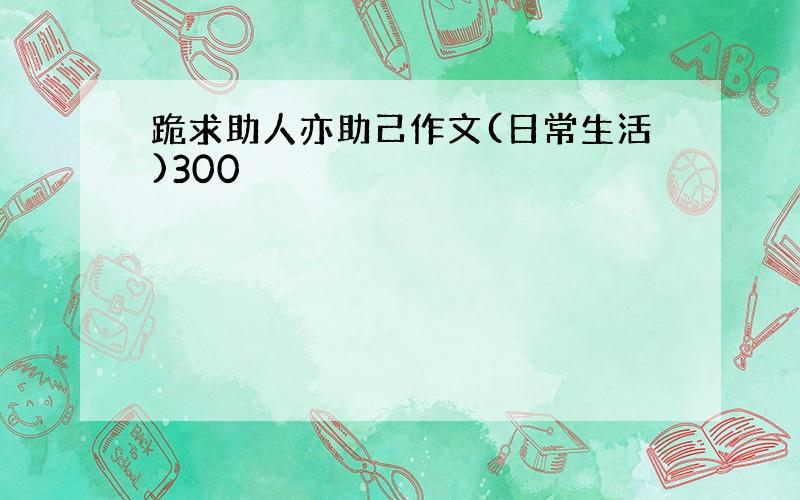 跪求助人亦助己作文(日常生活)300

ABC

Back to School